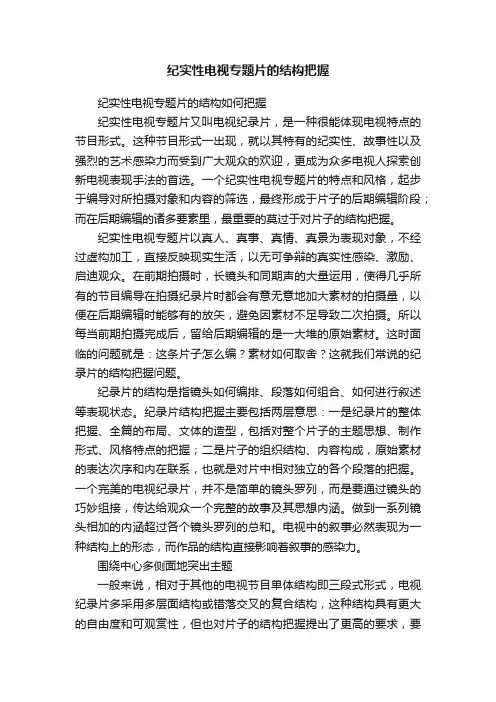 纪实性电视专题片的结构把握

纪实性电视专题片的结构如何把握

纪实性电视专题片又叫电视纪录片，是一种很能体现电视特点的节目形式。这种节目形式一出现，就以其特有的纪实性、故事性以及强烈的艺术感染力而受到广大观众的欢迎，更成为众多电视人探索创新电视表现手法的首选。一个纪实性电视专题片的特点和风格，起步于编导对所拍摄对象和内容的筛选，最终形成于片子的后期编辑阶段；而在后期编辑的诸多要素里，最重要的莫过于对片子的结构把握。

纪实性电视专题片以真人、真事、真情、真景为表现对象，不经过虚构加工，直接反映现实生活，以无可争辩的真实性感染、激励、启迪观众。在前期拍摄时，长镜头和同期声的大量运用，使得几乎所有的节目编导在拍摄纪录片时都会有意无意地加大素材的拍摄量，以便在后期编辑时能够有的放矢，避免因素材不足导致二次拍摄。所以每当前期拍摄完成后，留给后期编辑的是一大堆的原始素材。这时面临的问题就是：这条片子怎么编？素材如何取舍？这就我们常说的纪录片的结构把握问题。

纪录片的结构是指镜头如何编排、段落如何组合、如何进行叙述等表现状态。纪录片结构把握主要包括两层意思：一是纪录片的整体把握、全篇的布局、文体的造型，包括对整个片子的主题思想、制作形式、风格特点的把握；二是片子的组织结构、内容构成，原始素材的表达次序和内在联系，也就是对片中相对独立的各个段落的把握。一个完美的电视纪录片，并不是简单的镜头罗列，而是要通过镜头的巧妙组接，传达给观众一个完整的故事及其思想内涵。做到一系列镜头相加的内涵超过各个镜头罗列的总和。电视中的叙事必然表现为一种结构上的形态，而作品的结构直接影响着叙事的感染力。

围绕中心多侧面地突出主题

一般来说，相对于其他的电视节目单体结构即三段式形式，电视纪录片多采用多层面结构或错落交叉的复合结构，这种结构具有更大的自由度和可观赏性，但也对片子的结构把握提出了更高的要求，要